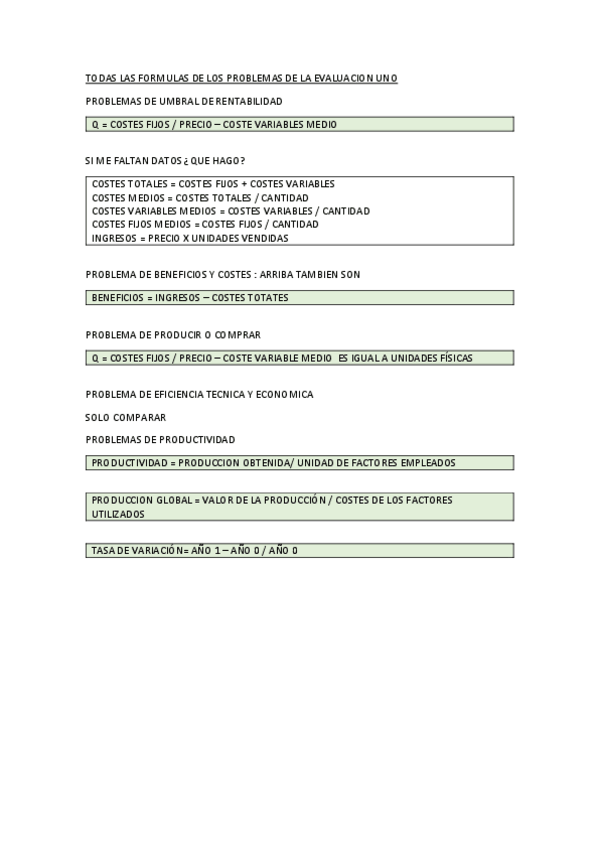 TODAS LAS FORMULAS DE LOS PROBLEMAS DE LA EVALUACION UNO

PROBLEMAS DE UMBRAL DE RENTABILIDAD

Q = COSTES FIJOS / PRECIO – COSTE VARIABLES MEDIO

SI ME FALTAN DATOS ¿ QUE HAGO?

COSTES TOTALES = COSTES FIJOS + COSTES VARIABLES
COSTES MEDIOS = COSTES TOTALES / CANTIDAD
COSTES VARIABLES MEDIOS = COSTES VARIABLES / CANTIDAD
COSTES FIJOS MEDIOS = COSTES FIJOS / CANTIDAD
INGRESOS = PRECIO X UNIDADES VENDIDAS

PROBLEMA DE BENEFICIOS Y COSTES : ARRIBA TAMBIEN SON

BENEFICIOS = INGRESOS – COSTES TOTATES

PROBLEMA DE PRODUCIR O COMPRAR

Q = COSTES FIJOS / PRECIO – COSTE VARIABLE MEDIO ES IGUAL A UNIDADES FÍSICAS

PROBLEMA DE EFICIENCIA TECNICA Y ECONOMICA

SOLO COMPARAR

PROBLEMAS DE PRODUCTIVIDAD

PRODUCTIVIDAD = PRODUCCION OBTENIDA/ UNIDAD DE FACTORES EMPLEADOS

PRODUCCION GLOBAL = VALOR DE LA PRODUCCIÓN / COSTES DE LOS FACTORES UTILIZADOS

TASA DE VARIACIÓN= AÑO 1 – AÑO 0 / AÑO 0